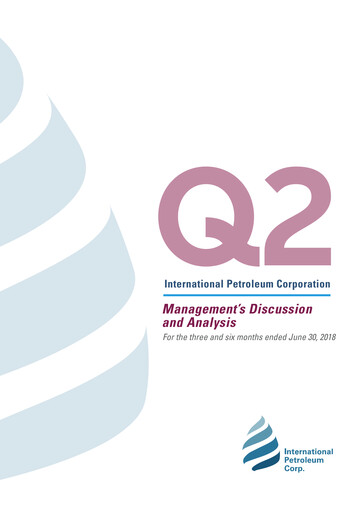 Q2

International Petroleum Corporation

Management's Discussion and Analysis

For the three and six months ended June 30, 2018

International Petroleum Corp.